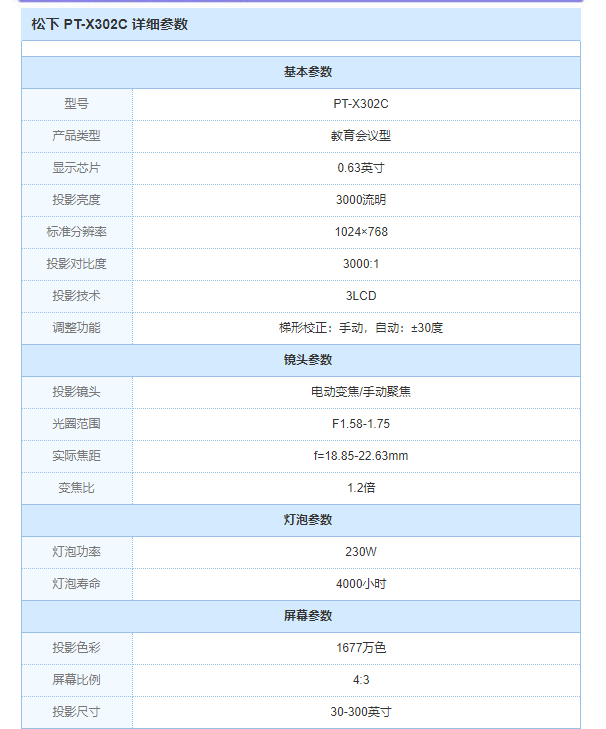 松下 PT-X302C 详细参数

| 基本参数 | |
|---|---|
| 型号 | PT-X302C |
| 产品类型 | 教育会议型 |
| 显示芯片 | 0.63英寸 |
| 投影亮度 | 3000流明 |
| 标准分辨率 | 1024×768 |
| 投影对比度 | 3000:1 |
| 投影技术 | 3LCD |
| 调整功能 | 梯形校正：手动，自动：±30度 |
| 镜头参数 | |
| 投影镜头 | 电动变焦/手动聚焦 |
| 光圈范围 | F1.58-1.75 |
| 实际焦距 | f=18.85-22.63mm |
| 变焦比 | 1.2倍 |
| 灯泡参数 | |
| 灯泡功率 | 230W |
| 灯泡寿命 | 4000小时 |
| 屏幕参数 | |
| 投影色彩 | 1677万色 |
| 屏幕比例 | 4:3 |
| 投影尺寸 | 30-300英寸 |